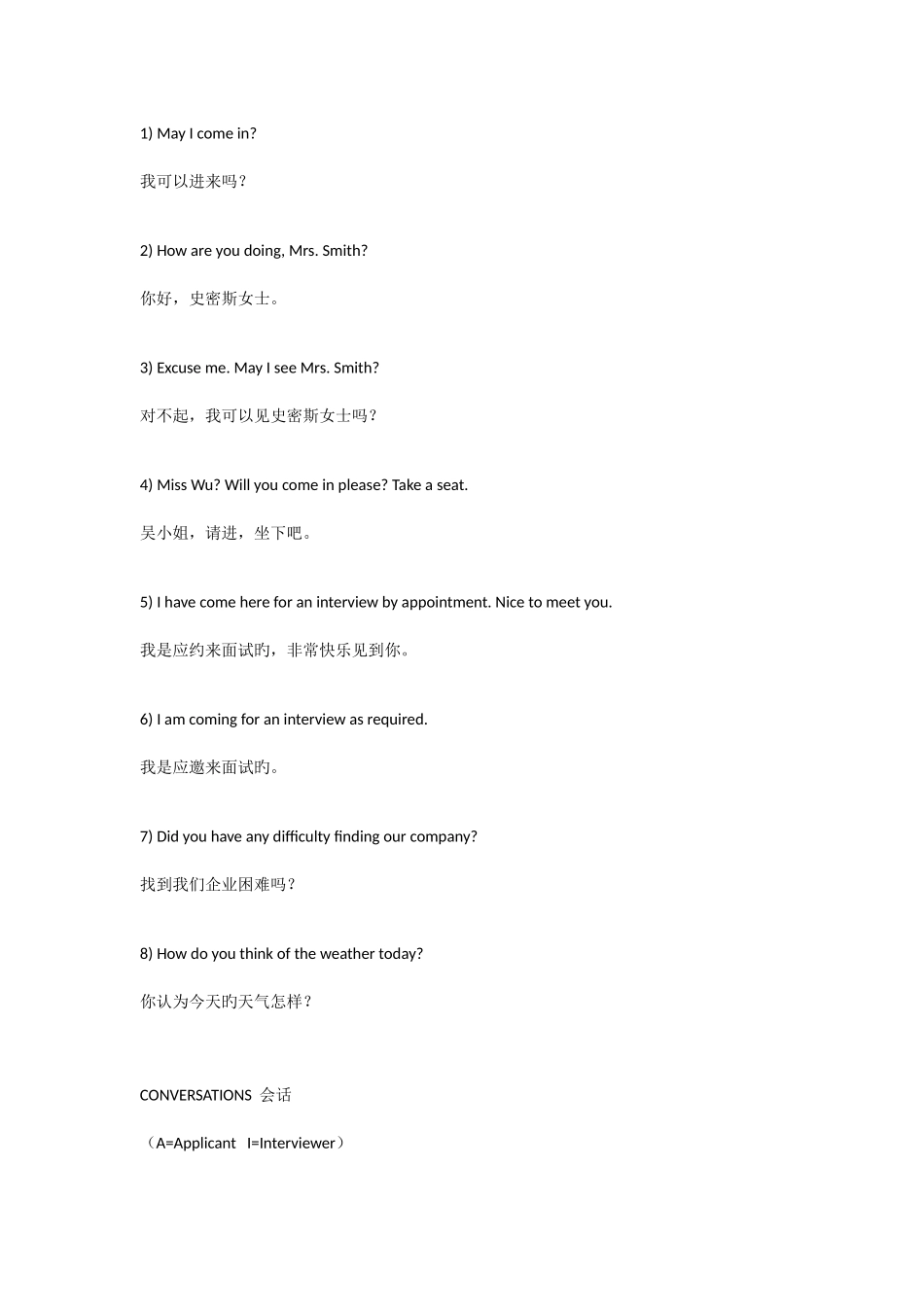 1) May I come in?

我可以进来吗？

2) How are you doing, Mrs. Smith?

你好，史密斯女士。

3) Excuse me. May I see Mrs. Smith?

对不起，我可以见史密斯女士吗？

4) Miss Wu? Will you come in please? Take a seat.

吴小姐，请进，坐下吧。

5) I have come here for an interview by appointment. Nice to meet you.

我是应约来面试旳，非常快乐见到你。

6) I am coming for an interview as required.

我是应邀来面试旳。

7) Did you have any difficulty finding our company?

找到我们企业困难吗？

8) How do you think of the weather today?

你认为今天旳天气怎样？

CONVERSATIONS 会话

（A=Applicant I=Interviewer）